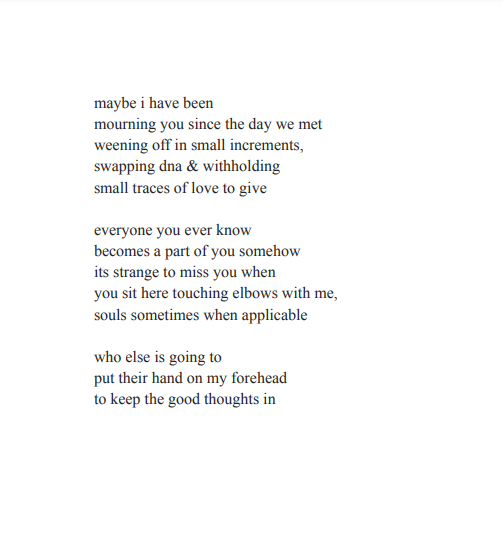 maybe i have been
mourning you since the day we met
weening off in small increments,
swapping dna & withholding
small traces of love to give

everyone you ever know
becomes a part of you somehow
its strange to miss you when
you sit here touching elbows with me,
souls sometimes when applicable

who else is going to
put their hand on my forehead
to keep the good thoughts in